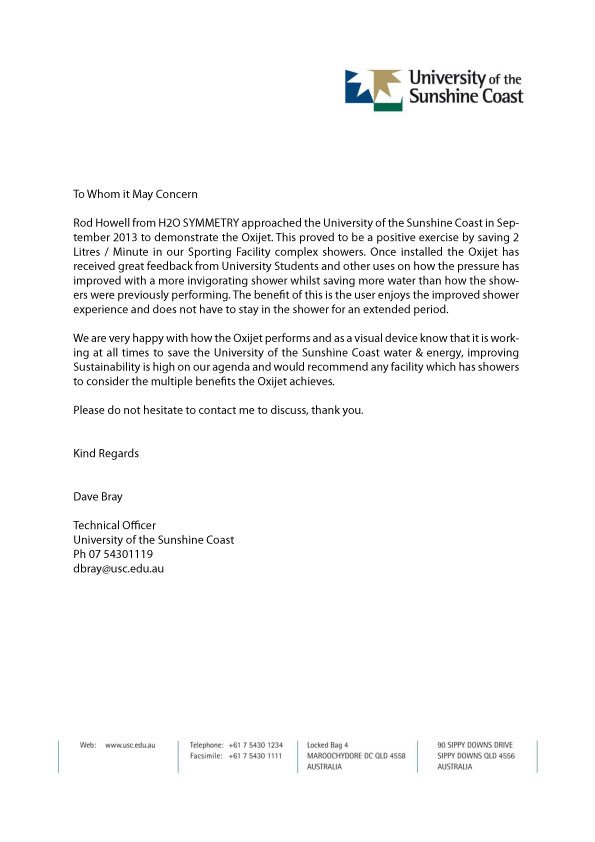 University of the Sunshine Coast

To Whom it May Concern

Rod Howell from H2O SYMMETRY approached the University of the Sunshine Coast in September 2013 to demonstrate the Oxijet. This proved to be a positive exercise by saving 2 Litres / Minute in our Sporting Facility complex showers. Once installed the Oxijet has received great feedback from University Students and other uses on how the pressure has improved with a more invigorating shower whilst saving more water than how the showers were previously performing. The benefit of this is the user enjoys the improved shower experience and does not have to stay in the shower for an extended period.

We are very happy with how the Oxijet performs and as a visual device know that it is working at all times to save the University of the Sunshine Coast water & energy, improving Sustainability is high on our agenda and would recommend any facility which has showers to consider the multiple benefits the Oxijet achieves.

Please do not hesitate to contact me to discuss, thank you.

Kind Regards

Dave Bray

Technical Officer
University of the Sunshine Coast
Ph 07 54301119
dbray@usc.edu.au

Web: www.usc.edu.au

Telephone: +61 7 5430 1234
Facsimile: +61 7 5430 1111

Locked Bag 4
MAROOCHYDORE DC QLD 4558
AUSTRALIA

90 SIPPY DOWNS DRIVE
SIPPY DOWNS QLD 4556
AUSTRALIA